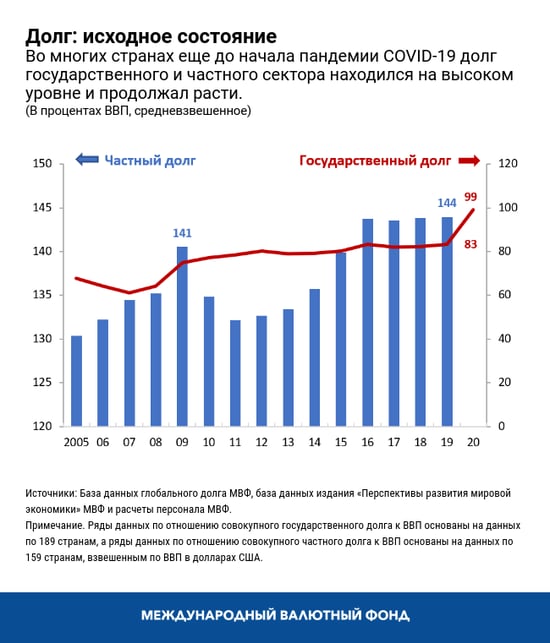 Долг: исходное состояние
Во многих странах еще до начала пандемии COVID-19 долг государственного и частного сектора находился на высоком уровне и продолжал расти.
(В процентах ВВП, средневзвешенное)

Частный долг
Государственный долг

150
145
140
135
130
125
120

120
100
80
60
40
20
0

141
144
99
83

2005 06 07 08 09 10 11 12 13 14 15 16 17 18 19 20

Источники: База данных глобального долга МВФ, база данных издания «Перспективы развития мировой экономики» МВФ и расчеты персонала МВФ.
Примечание. Ряды данных по отношению совокупного государственного долга к ВВП основаны на данных по 189 странам, а ряды данных по отношению совокупного частного долга к ВВП основаны на данных по 159 странам, взвешенным по ВВП в долларах США.

МЕЖДУНАРОДНЫЙ ВАЛЮТНЫЙ ФОНД